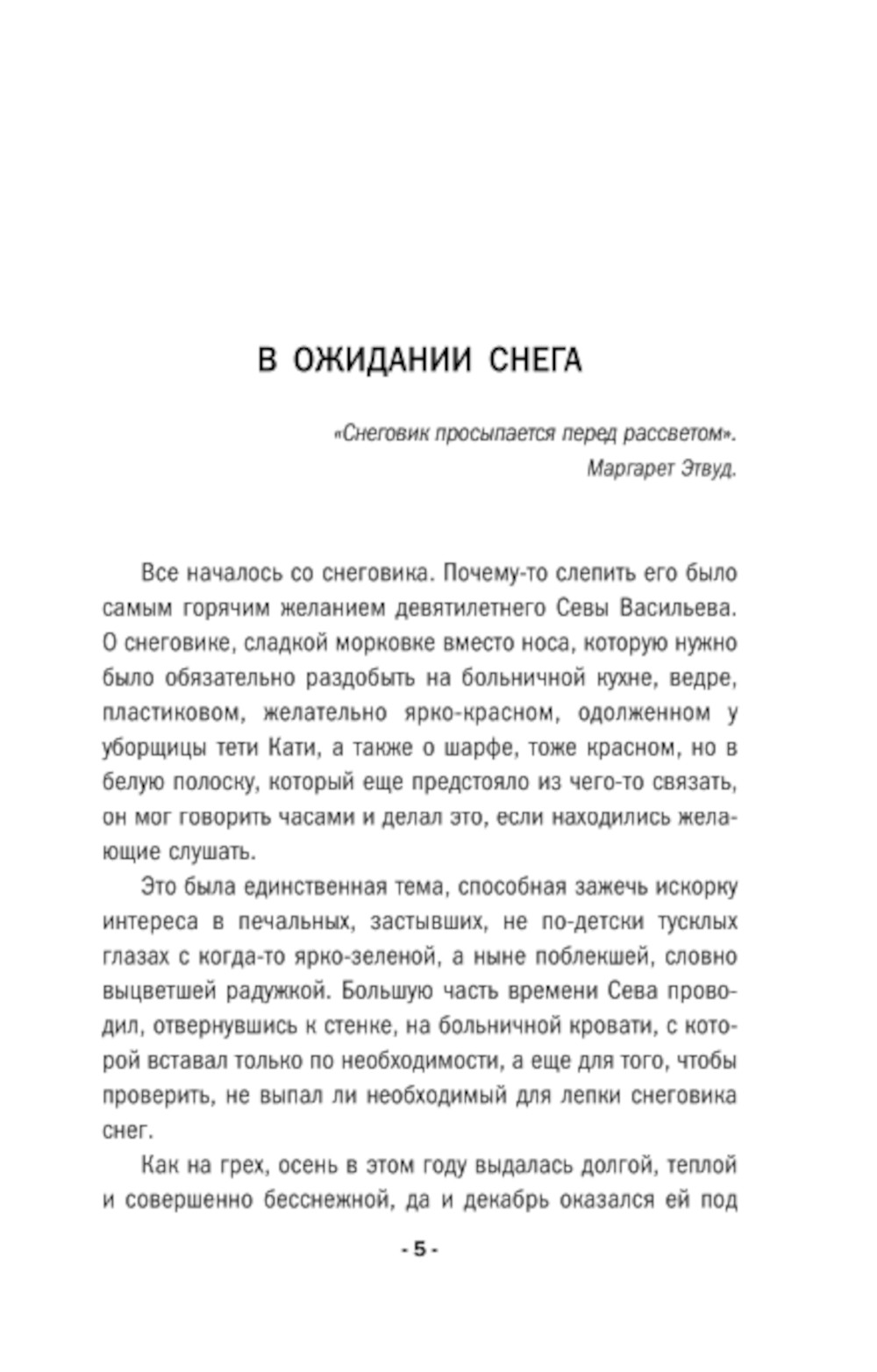 В ОЖИДАНИИ СНЕГА

«Снеговик просыпается перед рассветом».
Маргарет Этвуд.

Все началось со снеговика. Почему-то слепить его было самым горячим желанием девятилетнего Севы Васильева. О снеговике, сладкой морковке вместо носа, которую нужно было обязательно раздобыть на больничной кухне, ведре, пластиковом, желательно ярко-красном, одолженном у уборщицы тети Кати, а также о шарфе, тоже красном, но в белую полоску, который еще предстояло из чего-то связать, он мог говорить часами и делал это, если находились желающие слушать.

Это была единственная тема, способная зажечь искорку интереса в печальных, застывших, не по-детски тусклых глазах с когда-то ярко-зеленой, а ныне поблекшей, словно выцветшей радужкой. Большую часть времени Сева проводил, отвернувшись к стенке, на больничной кровати, с которой вставал только по необходимости, а еще для того, чтобы проверить, не выпал ли необходимый для лепки снеговика снег.

Как на грех, осень в этом году выдалась долгой, теплой и совершенно бесснежной, да и декабрь оказался ей под

- 5 -